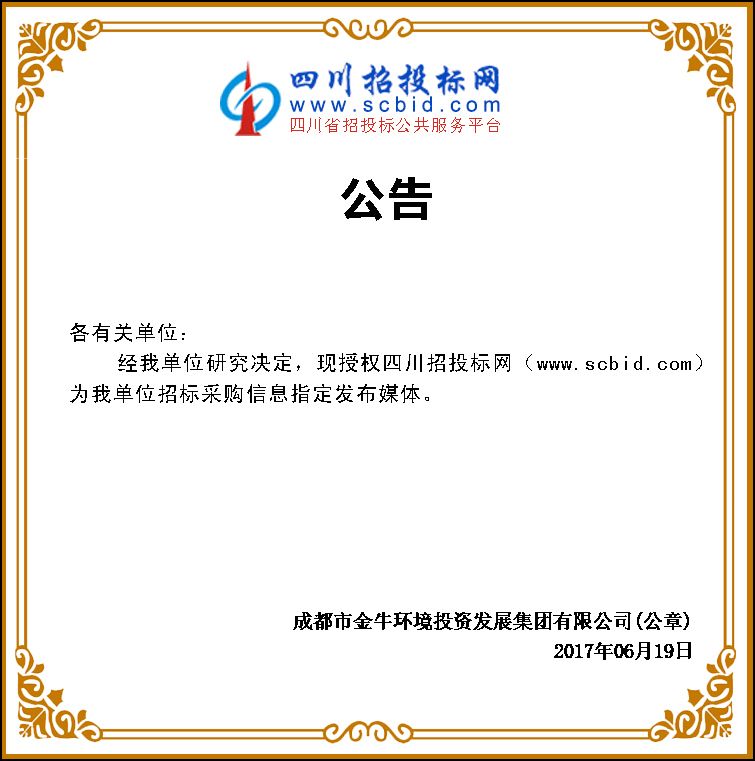 四川招投标网
www.scbid.com
四川省招投标公共服务平台

公告

各有关单位：

经我单位研究决定，现授权四川招投标网（www.scbid.com）为我单位招标采购信息指定发布媒体。

成都市金牛环境投资发展集团有限公司(公章)
2017年06月19日